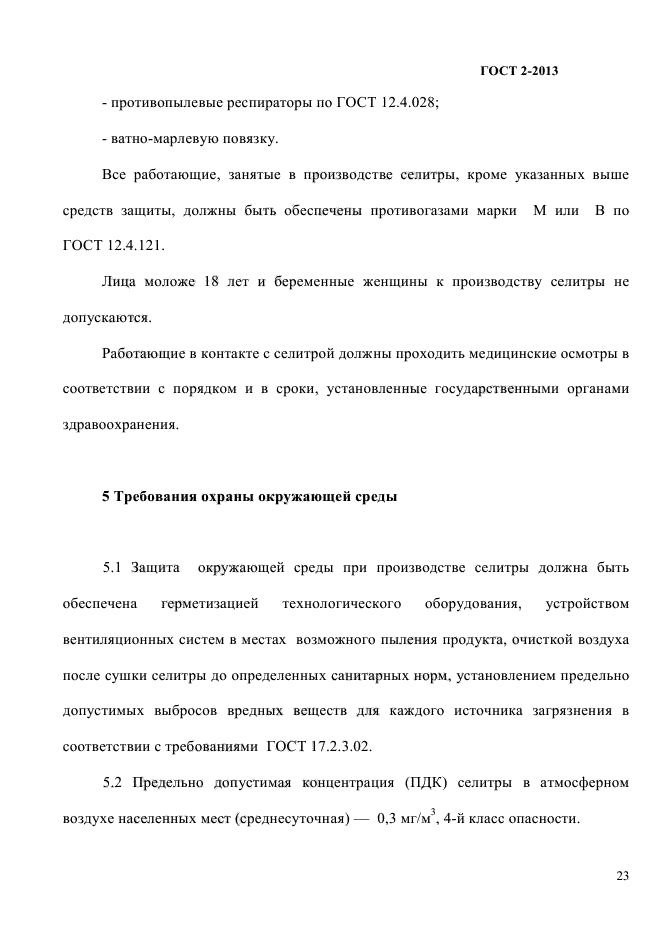 ГОСТ 2-2013

- противопылевые респираторы по ГОСТ 12.4.028;

- ватно-марлевую повязку.

Все работающие, занятые в производстве селитры, кроме указанных выше средств защиты, должны быть обеспечены противогазами марки М или В по ГОСТ 12.4.121.

Лица моложе 18 лет и беременные женщины к производству селитры не допускаются.

Работающие в контакте с селитрой должны проходить медицинские осмотры в соответствии с порядком и в сроки, установленные государственными органами здравоохранения.

5 Требования охраны окружающей среды

5.1 Защита окружающей среды при производстве селитры должна быть обеспечена герметизацией технологического оборудования, устройством вентиляционных систем в местах возможного пыления продукта, очисткой воздуха после сушки селитры до определенных санитарных норм, установлением предельно допустимых выбросов вредных веществ для каждого источника загрязнения в соответствии с требованиями ГОСТ 17.2.3.02.

5.2 Предельно допустимая концентрация (ПДК) селитры в атмосферном воздухе населенных мест (среднесуточная) — 0,3 мг/м$^3$, 4-й класс опасности.

23